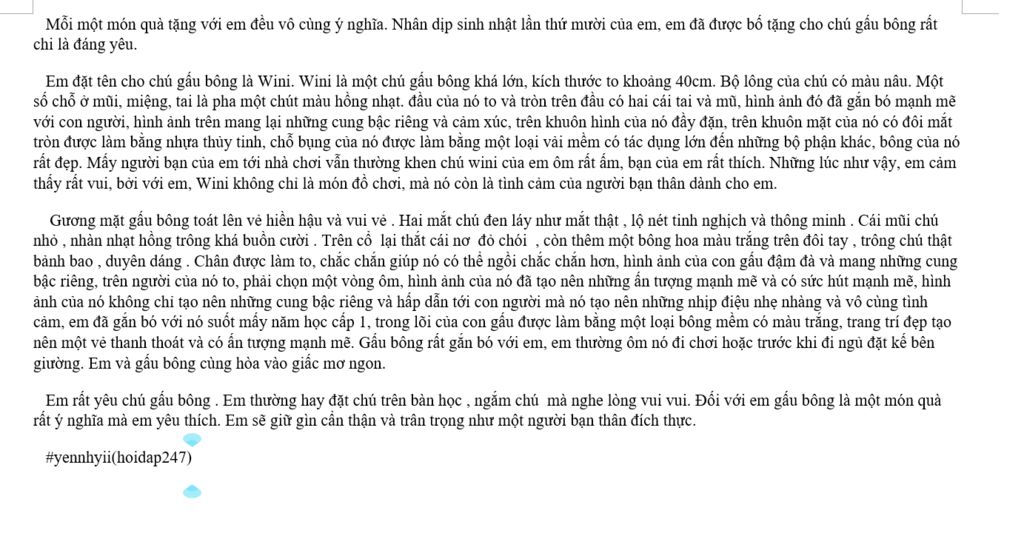 Mỗi một món quà tặng với em đều vô cùng ý nghĩa. Nhân dịp sinh nhật lần thứ mười của em, em đã được bố tặng cho chú gấu bông rất chi là đáng yêu.

Em đặt tên cho chú gấu bông là Wini. Wini là một chú gấu bông khá lớn, kích thước to khoảng 40cm. Bộ lông của chú có màu nâu. Một số chỗ ở mũi, miệng, tai là pha một chút màu hồng nhạt. đầu của nó to và tròn trên đầu có hai cái tai và mũ, hình ảnh đó đã gắn bó mạnh mẽ với con người, hình ảnh trên mang lại những cung bậc riêng và cảm xúc, trên khuôn hình của nó đầy đặn, trên khuôn mặt của nó có đôi mắt tròn được làm bằng nhựa thủy tinh, chỗ bụng của nó được làm bằng một loại vải mềm có tác dụng lớn đến những bộ phận khác, bông của nó rất đẹp. Mấy người bạn của em tới nhà chơi vẫn thường khen chú wini của em ôm rất ấm, bạn của em rất thích. Những lúc như vậy, em cảm thấy rất vui, bởi với em, Wini không chỉ là món đồ chơi, mà nó còn là tình cảm của người bạn thân dành cho em.

Gương mặt gấu bông toát lên vẻ hiền hậu và vui vẻ . Hai mắt chú đen láy như mắt thật , lộ nét tinh nghịch và thông minh . Cái mũi chú nhỏ , nhàn nhạt hồng trông khá buồn cười . Trên cổ lại thắt cái nơ đỏ chói , còn thêm một bông hoa màu trắng trên đôi tay , trông chú thật bảnh bao , duyên dáng . Chân được làm to, chắc chắn giúp nó có thể ngồi chắc chắn hơn, hình ảnh của con gấu đậm đà và mang những cung bậc riêng, trên người của nó to, phải chọn một vòng ôm, hình ảnh của nó đã tạo nên những ấn tượng mạnh mẽ và có sức hút mạnh mẽ, hình ảnh của nó không chỉ tạo nên những cung bậc riêng và hấp dẫn tới con người mà nó tạo nên những nhịp điệu nhẹ nhàng và vô cùng tình cảm, em đã gắn bó với nó suốt mấy năm học cấp 1, trong lõi của con gấu được làm bằng một loại bông mềm có màu trắng, trang trí đẹp tạo nên một vẻ thanh thoát và có ấn tượng mạnh mẽ. Gấu bông rất gắn bó với em, em thường ôm nó đi chơi hoặc trước khi đi ngủ đặt kế bên giường. Em và gấu bông cùng hòa vào giấc mơ ngon.

Em rất yêu chú gấu bông . Em thường hay đặt chú trên bàn học , ngắm chú mà nghe lòng vui vui. Đối với em gấu bông là một món quà rất ý nghĩa mà em yêu thích. Em sẽ giữ gìn cẩn thận và trân trọng như một người bạn thân đích thực.

#yennhyii(hoidap247)